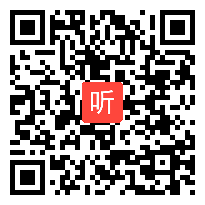 听